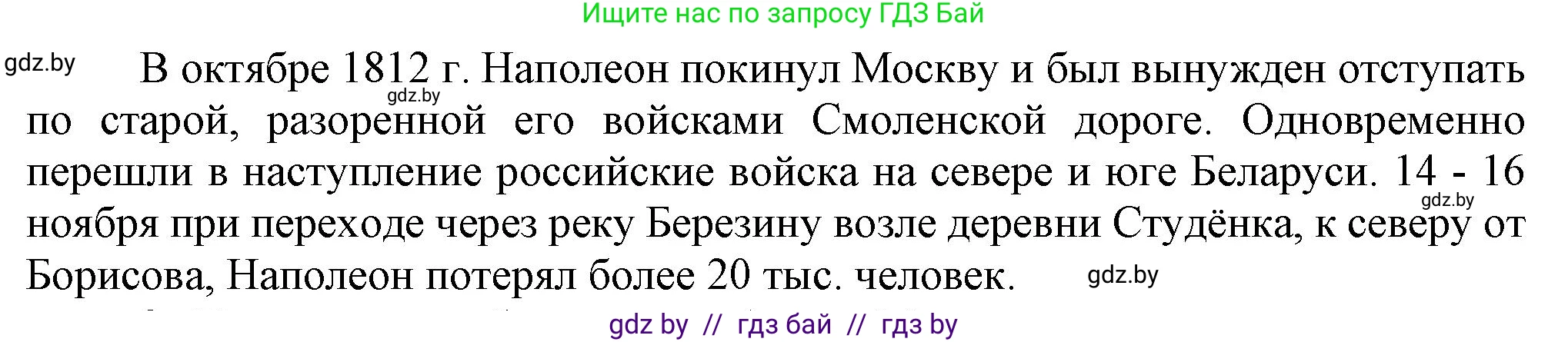 Ищите нас по запросу ГДЗ Бай

gdz.by

В октябре 1812 г. Наполеон покинул Москву и был вынужден отступать по старой, разоренной его войсками Смоленской дороге. Одновременно перешли в наступление российские войска на севере и юге Беларуси. 14 - 16 ноября при переходе через реку Березину возле деревни Студёнка, к северу от Борисова, Наполеон потерял более 20 тыс. человек.

gdz.by

gdz.by

gdz.by

gdz by // гдз бай // гдз by